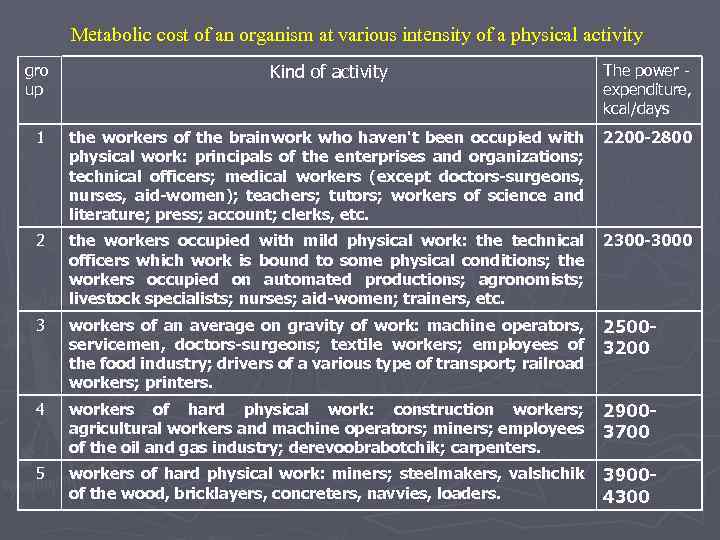 Metabolic cost of an organism at various intensity of a physical activity

| group | Kind of activity | The power - expenditure, kcal/days |
|---|---|---|
| 1 | the workers of the brainwork who haven't been occupied with physical work: principals of the enterprises and organizations; technical officers; medical workers (except doctors-surgeons, nurses, aid-women); teachers; tutors; workers of science and literature; press; account; clerks, etc. | 2200-2800 |
| 2 | the workers occupied with mild physical work: the technical officers which work is bound to some physical conditions; the workers occupied on automated productions; agronomists; livestock specialists; nurses; aid-women; trainers, etc. | 2300-3000 |
| 3 | workers of an average on gravity of work: machine operators, servicemen, doctors-surgeons; textile workers; employees of the food industry; drivers of a various type of transport; railroad workers; printers. | 2500-3200 |
| 4 | workers of hard physical work: construction workers; agricultural workers and machine operators; miners; employees of the oil and gas industry; derevoobrabotchik; carpenters. | 2900-3700 |
| 5 | workers of hard physical work: miners; steelmakers, valshchik of the wood, bricklayers, concreters, navvies, loaders. | 3900-4300 |